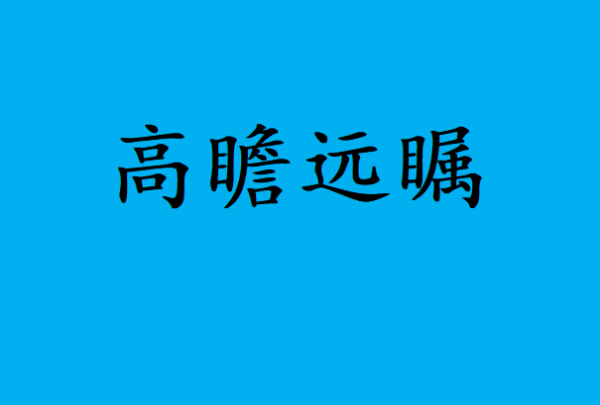 高瞻远瞩